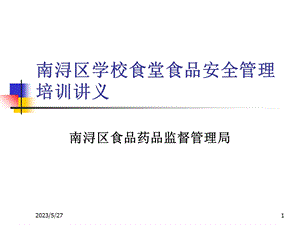 南浔区学校食堂食品安全管理培训讲义

南浔区食品药品监督管理局

2023/5/27

1